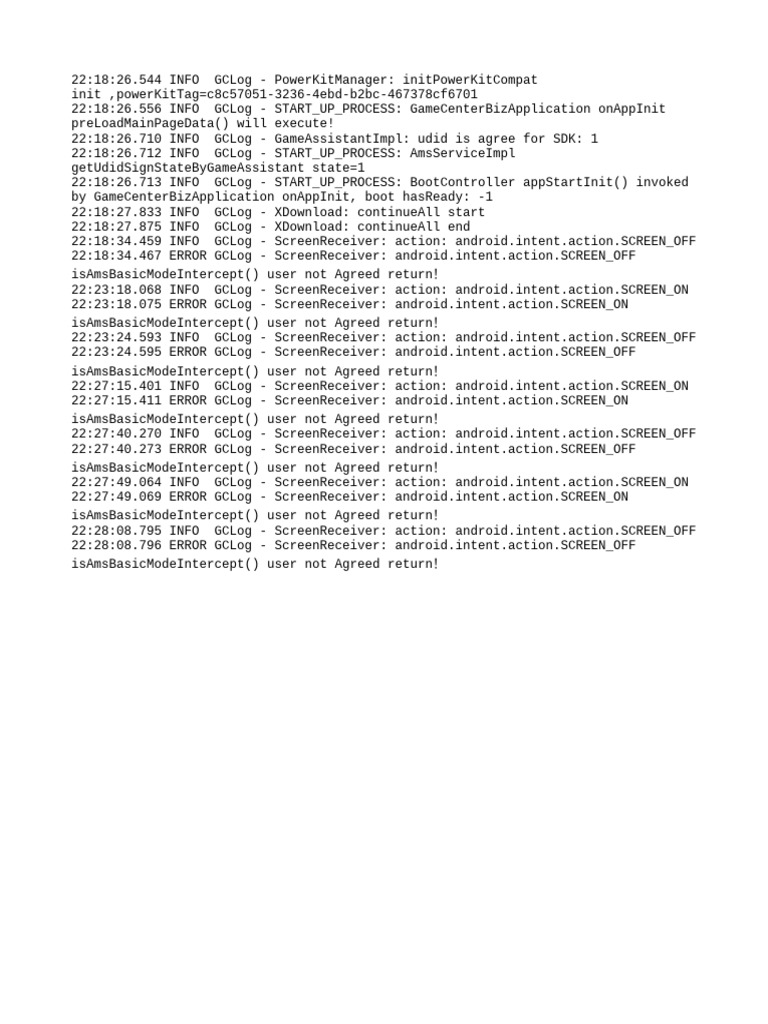 22:18:26.544 INFO  GCLog - PowerKitManager: initPowerKitCompat init ,powerKitTag=c8c57051-3236-4ebd-b2bc-467378cf6701
22:18:26.556 INFO  GCLog - START_UP_PROCESS: GameCenterBizApplication onAppInit preLoadMainPageData() will execute!
22:18:26.710 INFO  GCLog - GameAssistantImpl: udid is agree for SDK: 1
22:18:26.712 INFO  GCLog - START_UP_PROCESS: AmsServiceImpl getUdidSignStateByGameAssistant state=1
22:18:26.713 INFO  GCLog - START_UP_PROCESS: BootController appStartInit() invoked by GameCenterBizApplication onAppInit, boot hasReady: -1
22:18:27.833 INFO  GCLog - XDownload: continueAll start
22:18:27.875 INFO  GCLog - XDownload: continueAll end
22:18:34.459 INFO  GCLog - ScreenReceiver: action: android.intent.action.SCREEN_OFF
22:18:34.467 ERROR GCLog - ScreenReceiver: android.intent.action.SCREEN_OFF
isAmsBasicModeIntercept() user not Agreed return!
22:23:18.068 INFO  GCLog - ScreenReceiver: action: android.intent.action.SCREEN_ON
22:23:18.075 ERROR GCLog - ScreenReceiver: android.intent.action.SCREEN_ON
isAmsBasicModeIntercept() user not Agreed return!
22:23:24.593 INFO  GCLog - ScreenReceiver: action: android.intent.action.SCREEN_OFF
22:23:24.595 ERROR GCLog - ScreenReceiver: android.intent.action.SCREEN_OFF
isAmsBasicModeIntercept() user not Agreed return!
22:27:15.401 INFO  GCLog - ScreenReceiver: action: android.intent.action.SCREEN_ON
22:27:15.411 ERROR GCLog - ScreenReceiver: android.intent.action.SCREEN_ON
isAmsBasicModeIntercept() user not Agreed return!
22:27:40.270 INFO  GCLog - ScreenReceiver: action: android.intent.action.SCREEN_OFF
22:27:40.273 ERROR GCLog - ScreenReceiver: android.intent.action.SCREEN_OFF
isAmsBasicModeIntercept() user not Agreed return!
22:27:49.064 INFO  GCLog - ScreenReceiver: action: android.intent.action.SCREEN_ON
22:27:49.069 ERROR GCLog - ScreenReceiver: android.intent.action.SCREEN_ON
isAmsBasicModeIntercept() user not Agreed return!
22:28:08.795 INFO  GCLog - ScreenReceiver: action: android.intent.action.SCREEN_OFF
22:28:08.796 ERROR GCLog - ScreenReceiver: android.intent.action.SCREEN_OFF
isAmsBasicModeIntercept() user not Agreed return!